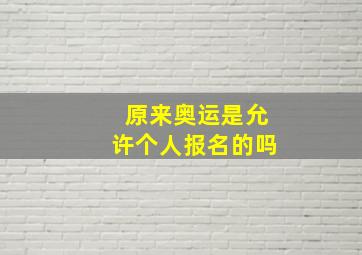 原来奥运是允许个人报名的吗